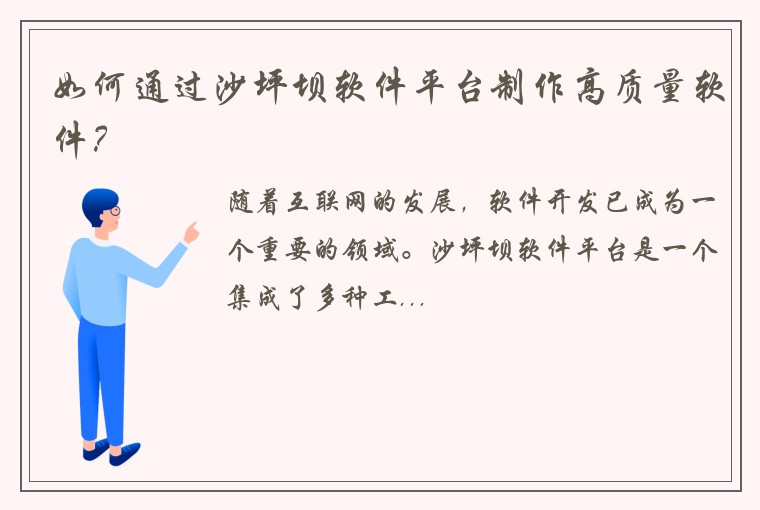 如何通过沙坪坝软件平台制作高质量软件？

随着互联网的发展，软件开发已成为一个重要的领域。沙坪坝软件平台是一个集成了多种工...